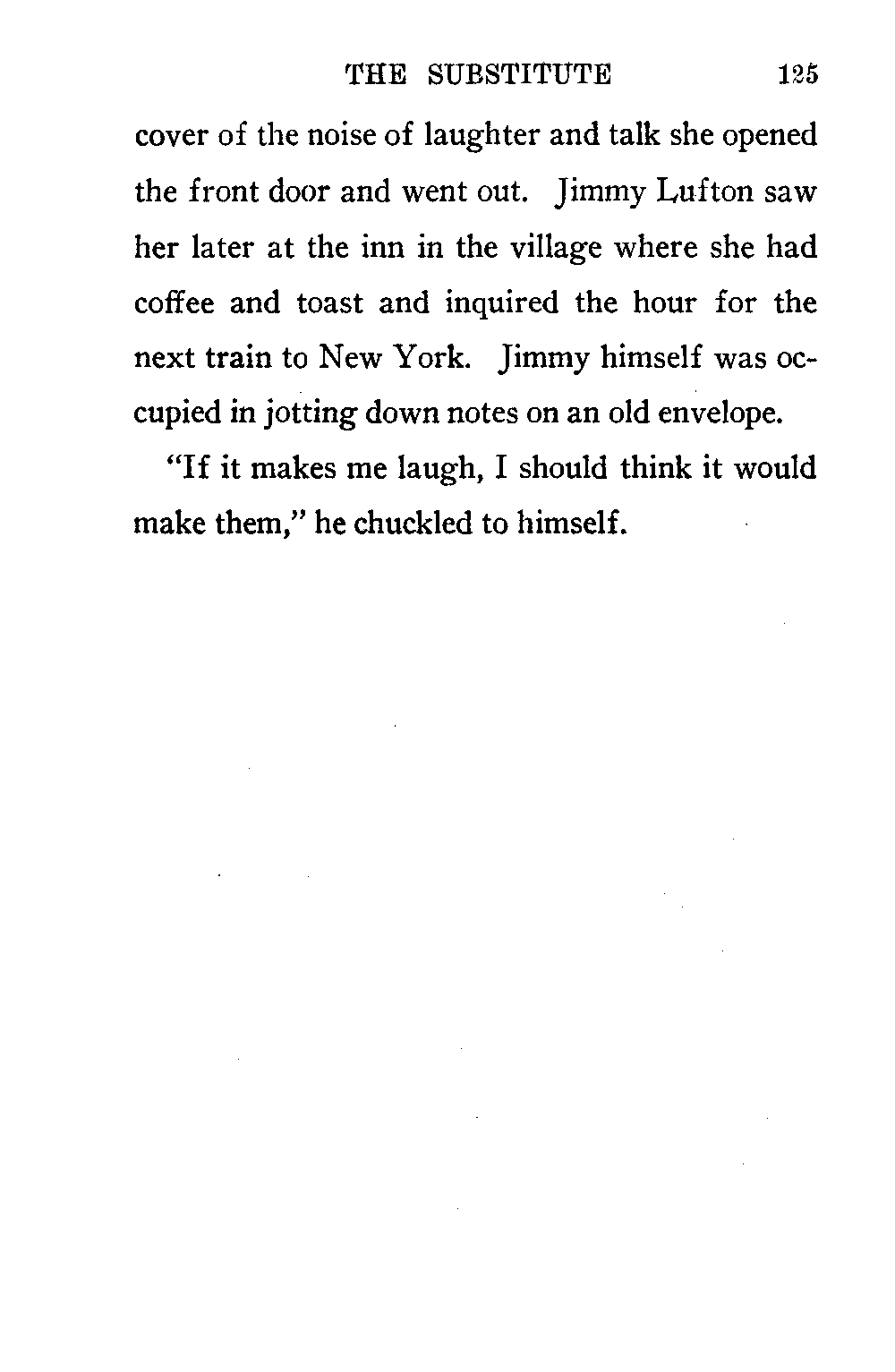 THE SUBSTITUTE 125

cover of the noise of laughter and talk she opened the front door and went out. Jimmy Lufton saw her later at the inn in the village where she had coffee and toast and inquired the hour for the next train to New York. Jimmy himself was occupied in jotting down notes on an old envelope.

"If it makes me laugh, I should think it would make them," he chuckled to himself.